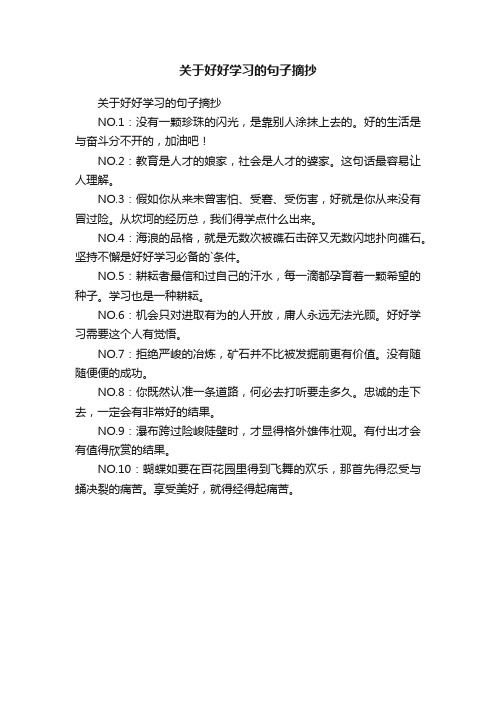 关于好好学习的句子摘抄

关于好好学习的句子摘抄

NO.1：没有一颗珍珠的闪光，是靠别人涂抹上去的。好的生活是与奋斗分不开的，加油吧！

NO.2：教育是人才的娘家，社会是人才的婆家。这句话最容易让人理解。

NO.3：假如你从来未曾害怕、受窘、受伤害，好就是你从来没有冒过险。从坎坷的经历总，我们得学点什么出来。

NO.4：海浪的品格，就是无数次被礁石击碎又无数闪地扑向礁石。坚持不懈是好好学习必备的`条件。

NO.5：耕耘者最信和过自己的汗水，每一滴都孕育着一颗希望的种子。学习也是一种耕耘。

NO.6：机会只对进取有为的人开放，庸人永远无法光顾。好好学习需要这个人有觉悟。

NO.7：拒绝严峻的冶炼，矿石并不比被发掘前更有价值。没有随随便便的成功。

NO.8：你既然认准一条道路，何必去打听要走多久。忠诚的走下去，一定会有非常好的结果。

NO.9：瀑布跨过险峻陡壁时，才显得格外雄伟壮观。有付出才会有值得欣赏的结果。

NO.10：蝴蝶如要在百花园里得到飞舞的欢乐，那首先得忍受与蛹决裂的痛苦。享受美好，就得经得起痛苦。